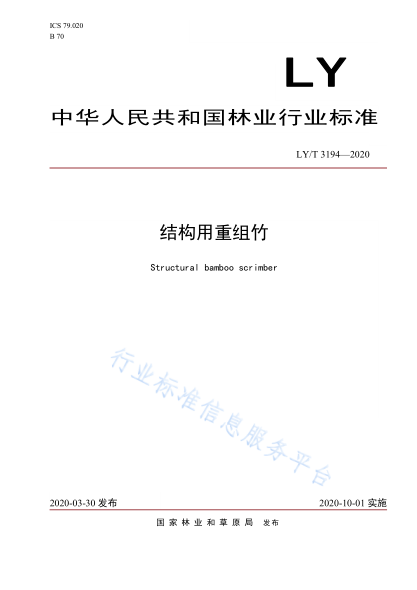 ICS 79.020
B 70

LY

中华人民共和国林业行业标准

LY/T 3194—2020

结构用重组竹

Structural bamboo scrimber

行业标准信息服务平台

2020-03-30 发布

2020-10-01 实施

国家林业和草原局 发布